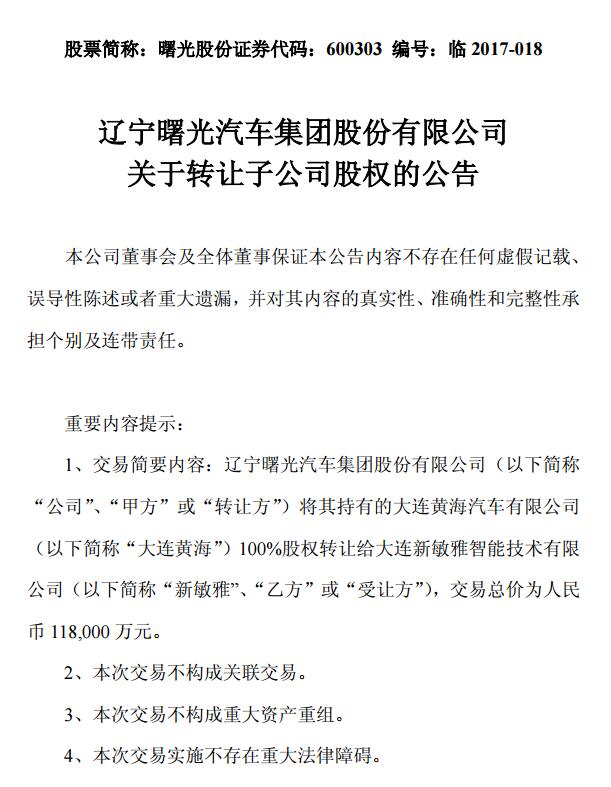 股票简称：曙光股份证券代码：600303 编号：临 2017-018

辽宁曙光汽车集团股份有限公司
关于转让子公司股权的公告

本公司董事会及全体董事保证本公告内容不存在任何虚假记载、误导性陈述或者重大遗漏，并对其内容的真实性、准确性和完整性承担个别及连带责任。

重要内容提示：

1、交易简要内容：辽宁曙光汽车集团股份有限公司（以下简称“公司”、“甲方”或“转让方”）将其持有的大连黄海汽车有限公司（以下简称“大连黄海”）100%股权转让给大连新敏雅智能技术有限公司（以下简称“新敏雅”、“乙方”或“受让方”），交易总价为人民币 118,000 万元。

2、本次交易不构成关联交易。

3、本次交易不构成重大资产重组。

4、本次交易实施不存在重大法律障碍。